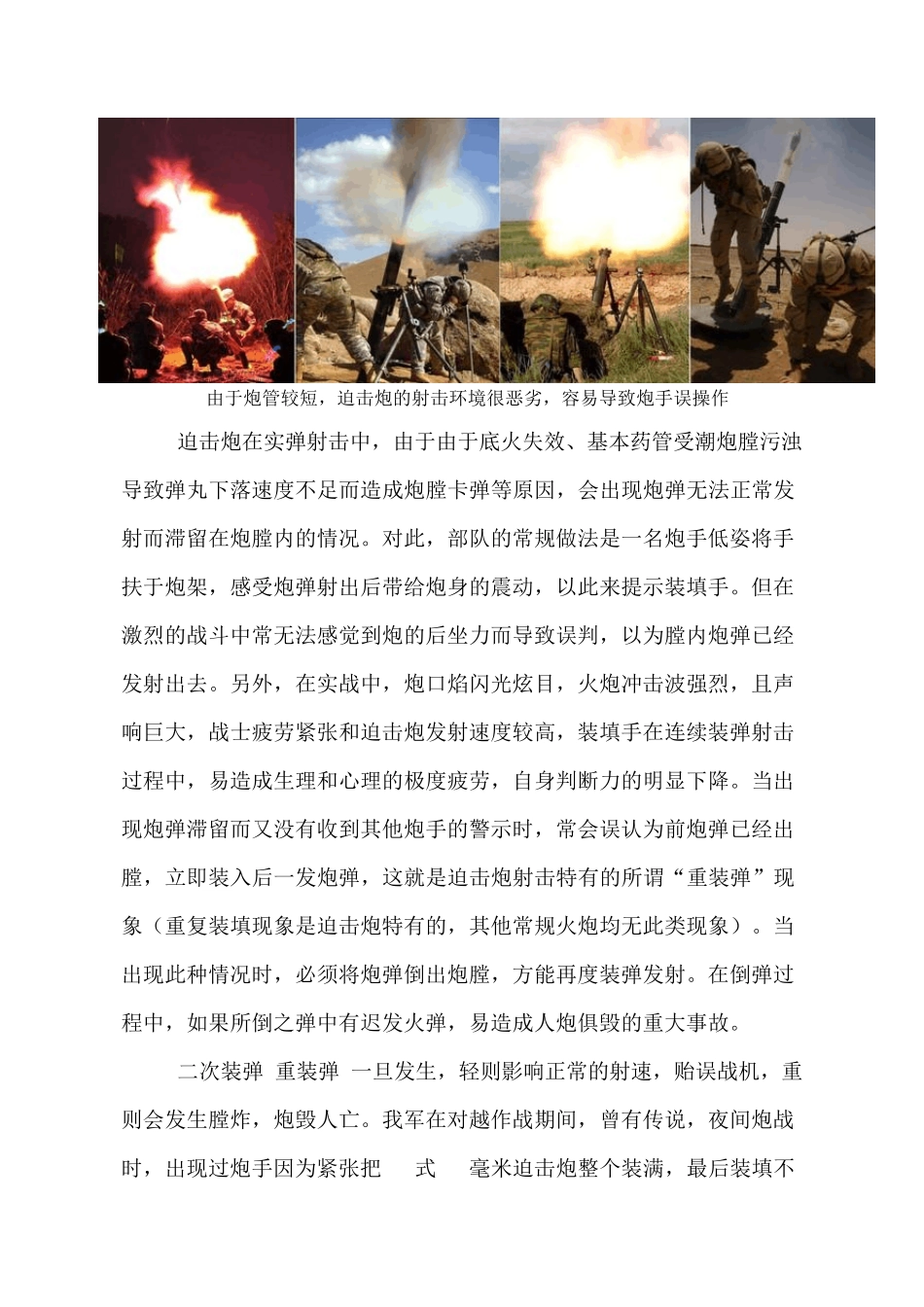 由于炮管较短，迫击炮的射击环境很恶劣，容易导致炮手误操作

迫击炮在实弹射击中，由于由于底火失效、基本药管受潮炮膛污浊导致弹丸下落速度不足而造成炮膛卡弹等原因，会出现炮弹无法正常发射而滞留在炮膛内的情况。对此，部队的常规做法是一名炮手低姿将手扶于炮架，感受炮弹射出后带给炮身的震动，以此来提示装填手。但在激烈的战斗中常无法感觉到炮的后坐力而导致误判，以为膛内炮弹已经发射出去。另外，在实战中，炮口焰闪光炫目，火炮冲击波强烈，且声响巨大，战士疲劳紧张和迫击炮发射速度较高，装填手在连续装弹射击过程中，易造成生理和心理的极度疲劳，自身判断力的明显下降。当出现炮弹滞留而又没有收到其他炮手的警示时，常会误认为前炮弹已经出膛，立即装入后一发炮弹，这就是迫击炮射击特有的所谓“重装弹”现象（重复装填现象是迫击炮特有的，其他常规火炮均无此类现象）。当出现此种情况时，必须将炮弹倒出炮膛，方能再度装弹发射。在倒弹过程中，如果所倒之弹中有迟发火弹，易造成人炮俱毁的重大事故。

二次装弹 重装弹 一旦发生，轻则影响正常的射速，贻误战机，重则会发生膛炸，炮毁人亡。我军在对越作战期间，曾有传说，夜间炮战时，出现过炮手因为紧张把 式 毫米迫击炮整个装满，最后装填不